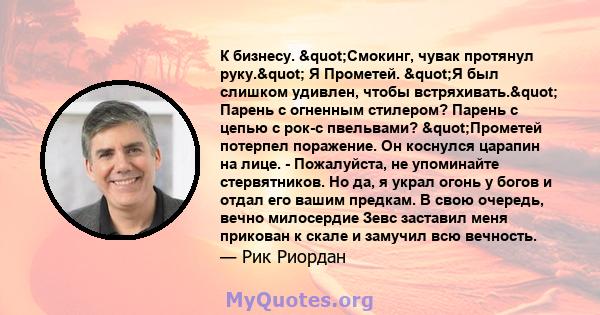 К бизнесу. &quot;Смокинг, чувак протянул руку.&quot; Я Прометей. &quot;Я был слишком удивлен, чтобы встряхивать.&quot; Парень с огненным стилером? Парень с цепью с рок-с пвельвами? &quot;Прометей потерпел поражение. Он коснулся царапин на лице. - Пожалуйста, не упоминайте стервятников. Но да, я украл огонь у богов и отдал его вашим предкам. В свою очередь, вечно милосердие Зевс заставил меня прикован к скале и замучил всю вечность.
— Рик Риордан

MyQuotes.org